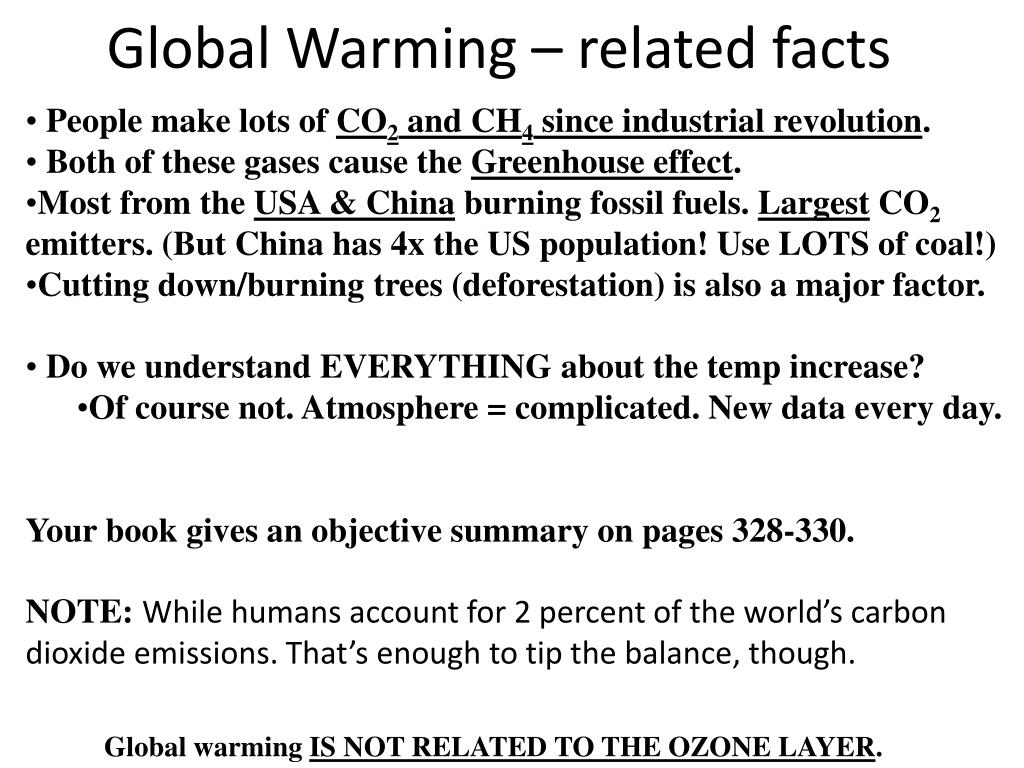 Global Warming – related facts

• People make lots of $CO_2$ and $CH_4$ since industrial revolution.
• Both of these gases cause the Greenhouse effect.
•Most from the USA & China burning fossil fuels. Largest $CO_2$ emitters. (But China has 4x the US population! Use LOTS of coal!)
•Cutting down/burning trees (deforestation) is also a major factor.

• Do we understand EVERYTHING about the temp increase?
•Of course not. Atmosphere = complicated. New data every day.

Your book gives an objective summary on pages 328-330.

NOTE: While humans account for 2 percent of the world's carbon dioxide emissions. That's enough to tip the balance, though.

Global warming IS NOT RELATED TO THE OZONE LAYER.